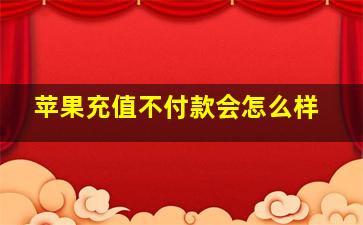 苹果充值不付款会怎么样